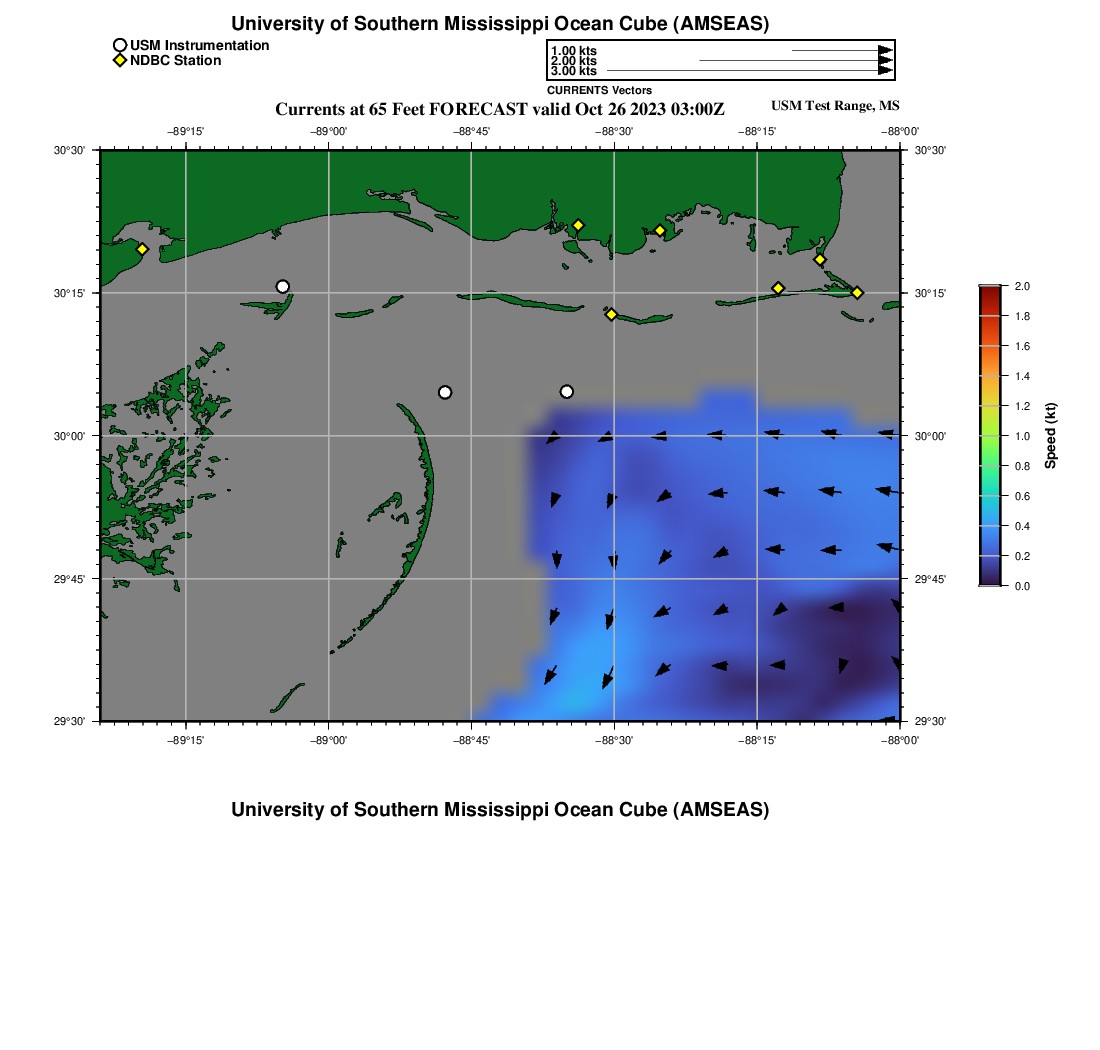 University of Southern Mississippi Ocean Cube (AMSEAS)

USM Instrumentation
NDBC Station

1.00 kts
2.00 kts
3.00 kts
CURRENTS Vectors

Currents at 65 Feet FORECAST valid Oct 26 2023 03:00Z

USM Test Range, MS

−89°15'
−89°00'
−88°45'
−88°30'
−88°15'
−88°00'

30°30'
30°15'
30°00'
29°45'
29°30'

30°30'
30°15'
30°00'
29°45'
29°30'

−89°15'
−89°00'
−88°45'
−88°30'
−88°15'
−88°00'

2.0
1.8
1.6
1.4
1.2
1.0
0.8
0.6
0.4
0.2
0.0
Speed (kt)

University of Southern Mississippi Ocean Cube (AMSEAS)